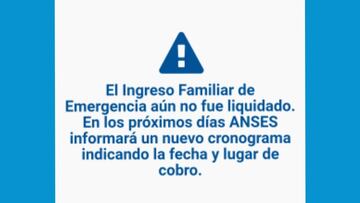 El Ingreso Familiar de Emergencia aún no fue liquidado. En los próximos días ANSES informará un nuevo cronograma indicando la fecha y lugar de cobro.